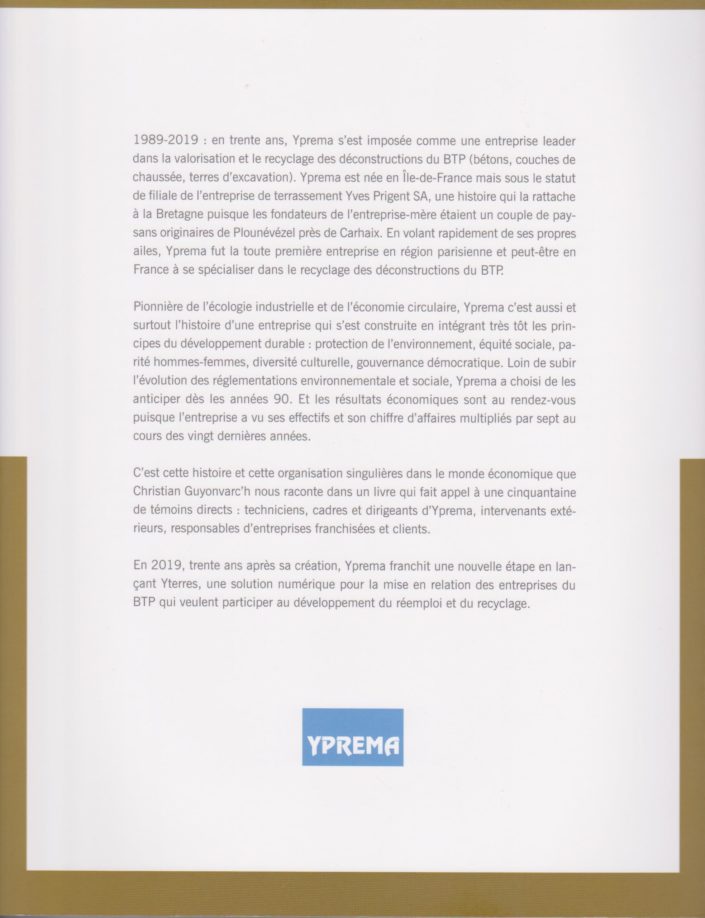 1989-2019 : en trente ans, Yprema s'est imposée comme une entreprise leader dans la valorisation et le recyclage des déconstructions du BTP (bétons, couches de chaussée, terres d'excavation). Yprema est née en Île-de-France mais sous le statut de filiale de l'entreprise de terrassement Yves Prigent SA, une histoire qui la rattache à la Bretagne puisque les fondateurs de l'entreprise-mère étaient un couple de paysans originaires de Plounévézel près de Carhaix. En volant rapidement de ses propres ailes, Yprema fut la toute première entreprise en région parisienne et peut-être en France à se spécialiser dans le recyclage des déconstructions du BTP.

Pionnière de l'écologie industrielle et de l'économie circulaire, Yprema c'est aussi et surtout l'histoire d'une entreprise qui s'est construite en intégrant très tôt les principes du développement durable : protection de l'environnement, équité sociale, parité hommes-femmes, diversité culturelle, gouvernance démocratique. Loin de subir l'évolution des réglementations environnementale et sociale, Yprema a choisi de les anticiper dès les années 90. Et les résultats économiques sont au rendez-vous puisque l'entreprise a vu ses effectifs et son chiffre d'affaires multipliés par sept au cours des vingt dernières années.

C'est cette histoire et cette organisation singulières dans le monde économique que Christian Guyonvarc'h nous raconte dans un livre qui fait appel à une cinquantaine de témoins directs : techniciens, cadres et dirigeants d'Yprema, intervenants extérieurs, responsables d'entreprises franchisées et clients.

En 2019, trente ans après sa création, Yprema franchit une nouvelle étape en lançant Yterres, une solution numérique pour la mise en relation des entreprises du BTP qui veulent participer au développement du réemploi et du recyclage.

YPREMA